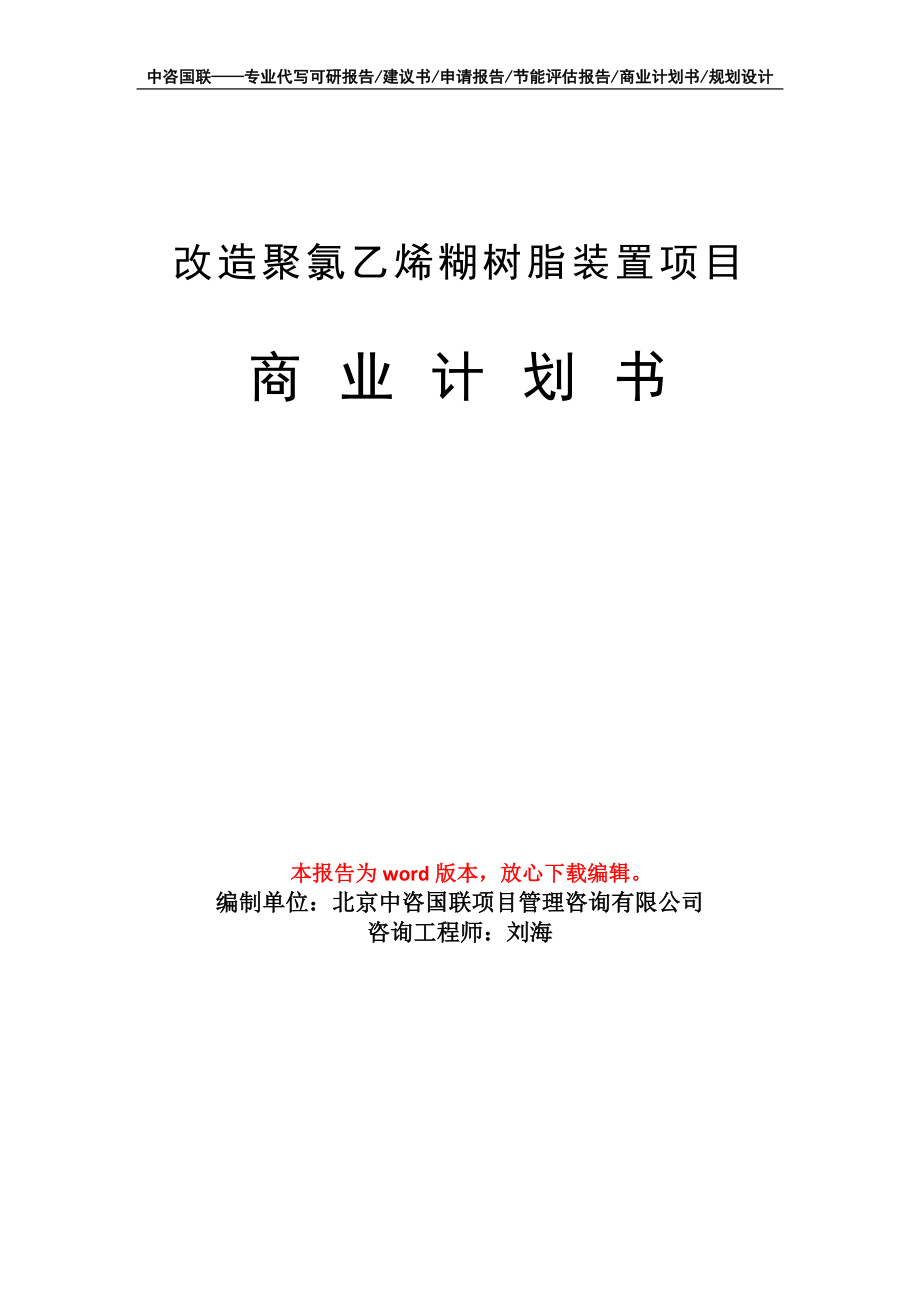 中咨国联——专业代写可研报告/建议书/申请报告/节能评估报告/商业计划书/规划设计

改造聚氯乙烯糊树脂装置项目

商 业 计 划 书

本报告为 word 版本，放心下载编辑。
编制单位：北京中咨国联项目管理咨询有限公司
咨询工程师：刘海